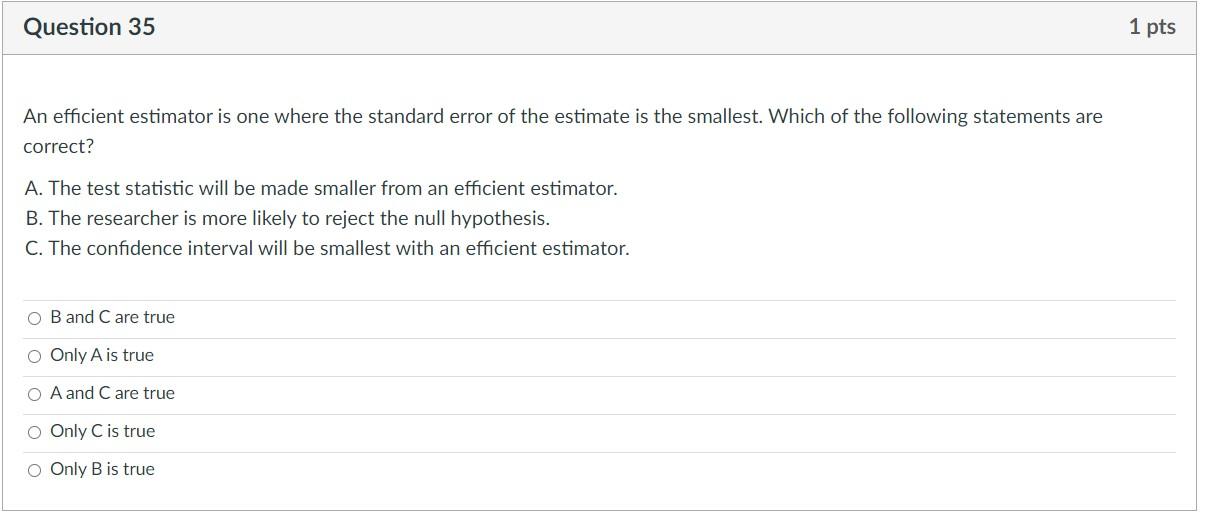 Question 35

1 pts

An efficient estimator is one where the standard error of the estimate is the smallest. Which of the following statements are correct?

A. The test statistic will be made smaller from an efficient estimator.
B. The researcher is more likely to reject the null hypothesis.
C. The confidence interval will be smallest with an efficient estimator.

B and C are true

Only A is true

A and C are true

Only C is true

Only B is true